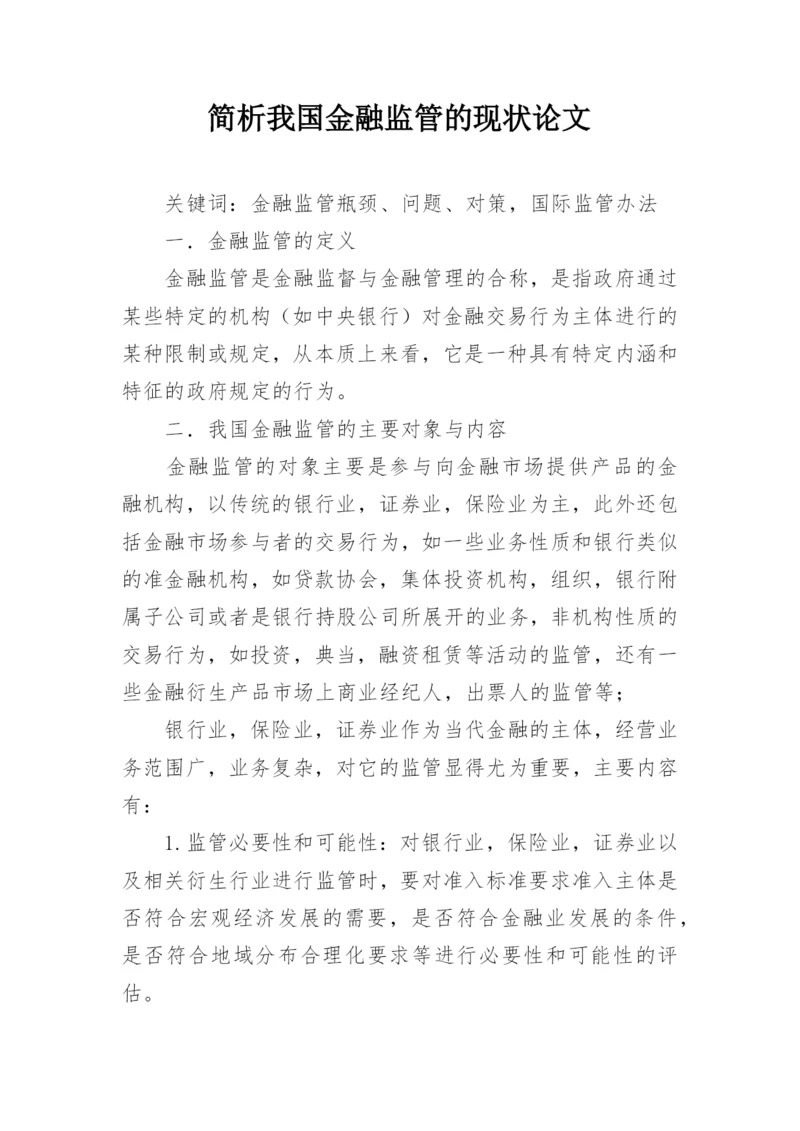 简析我国金融监管的现状论文

关键词：金融监管瓶颈、问题、对策，国际监管办法

一．金融监管的定义

金融监管是金融监督与金融管理的合称，是指政府通过某些特定的机构（如中央银行）对金融交易行为主体进行的某种限制或规定，从本质上来看，它是一种具有特定内涵和特征的政府规定的行为。

二．我国金融监管的主要对象与内容

金融监管的对象主要是参与向金融市场提供产品的金融机构，以传统的银行业，证券业，保险业为主，此外还包括金融市场参与者的交易行为，如一些业务性质和银行类似的准金融机构，如贷款协会，集体投资机构，组织，银行附属子公司或者是银行持股公司所展开的业务，非机构性质的交易行为，如投资，典当，融资租赁等活动的监管，还有一些金融衍生产品市场上商业经纪人，出票人的监管等；

银行业，保险业，证券业作为当代金融的主体，经营业务范围广，业务复杂，对它的监管显得尤为重要，主要内容有：

1.监管必要性和可能性：对银行业，保险业，证券业以及相关衍生行业进行监管时，要对准入标准要求准入主体是否符合宏观经济发展的需要，是否符合金融业发展的条件，是否符合地域分布合理化要求等进行必要性和可能性的评估。